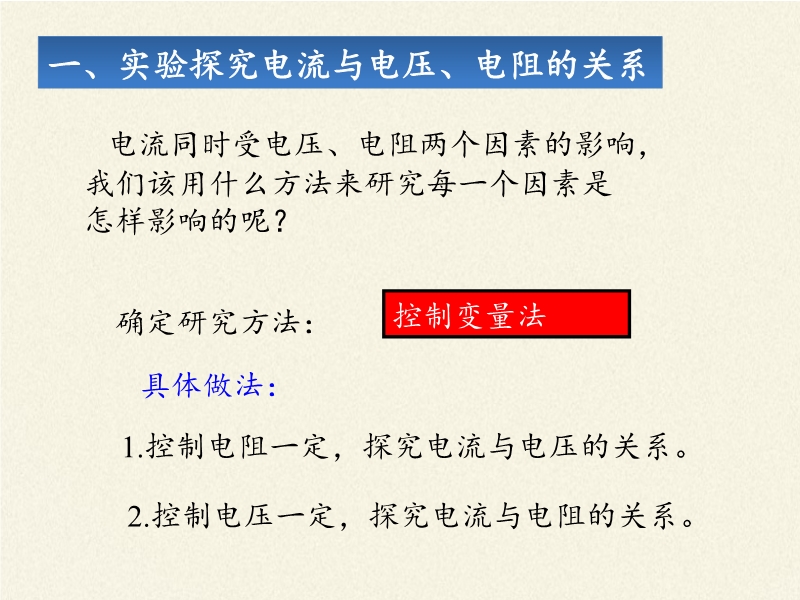 一、实验探究电流与电压、电阻的关系

电流同时受电压、电阻两个因素的影响，我们该用什么方法来研究每一个因素是怎样影响的呢？

确定研究方法：

控制变量法

具体做法：

1.控制电阻一定，探究电流与电压的关系。

2.控制电压一定，探究电流与电阻的关系。